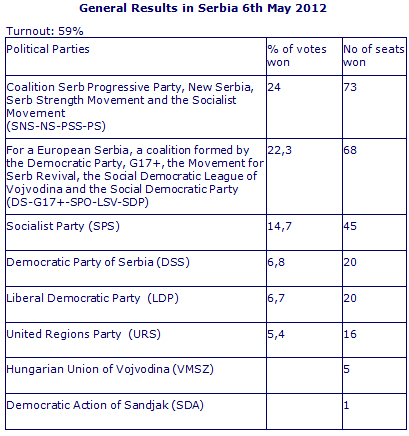 General Results in Serbia 6th May 2012

Turnout: 59%

| Political Parties | % of votes won | No of seats won |
|---|---|---|
| Coalition Serb Progressive Party, New Serbia, Serb Strength Movement and the Socialist Movement (SNS-NS-PSS-PS) | 24 | 73 |
| For a European Serbia, a coalition formed by the Democratic Party, G17+, the Movement for Serb Revival, the Social Democratic League of Vojvodina and the Social Democratic Party (DS-G17+-SPO-LSV-SDP) | 22,3 | 68 |
| Socialist Party (SPS) | 14,7 | 45 |
| Democratic Party of Serbia (DSS) | 6,8 | 20 |
| Liberal Democratic Party (LDP) | 6,7 | 20 |
| United Regions Party (URS) | 5,4 | 16 |
| Hungarian Union of Vojvodina (VMSZ) | | 5 |
| Democratic Action of Sandjak (SDA) | | 1 |